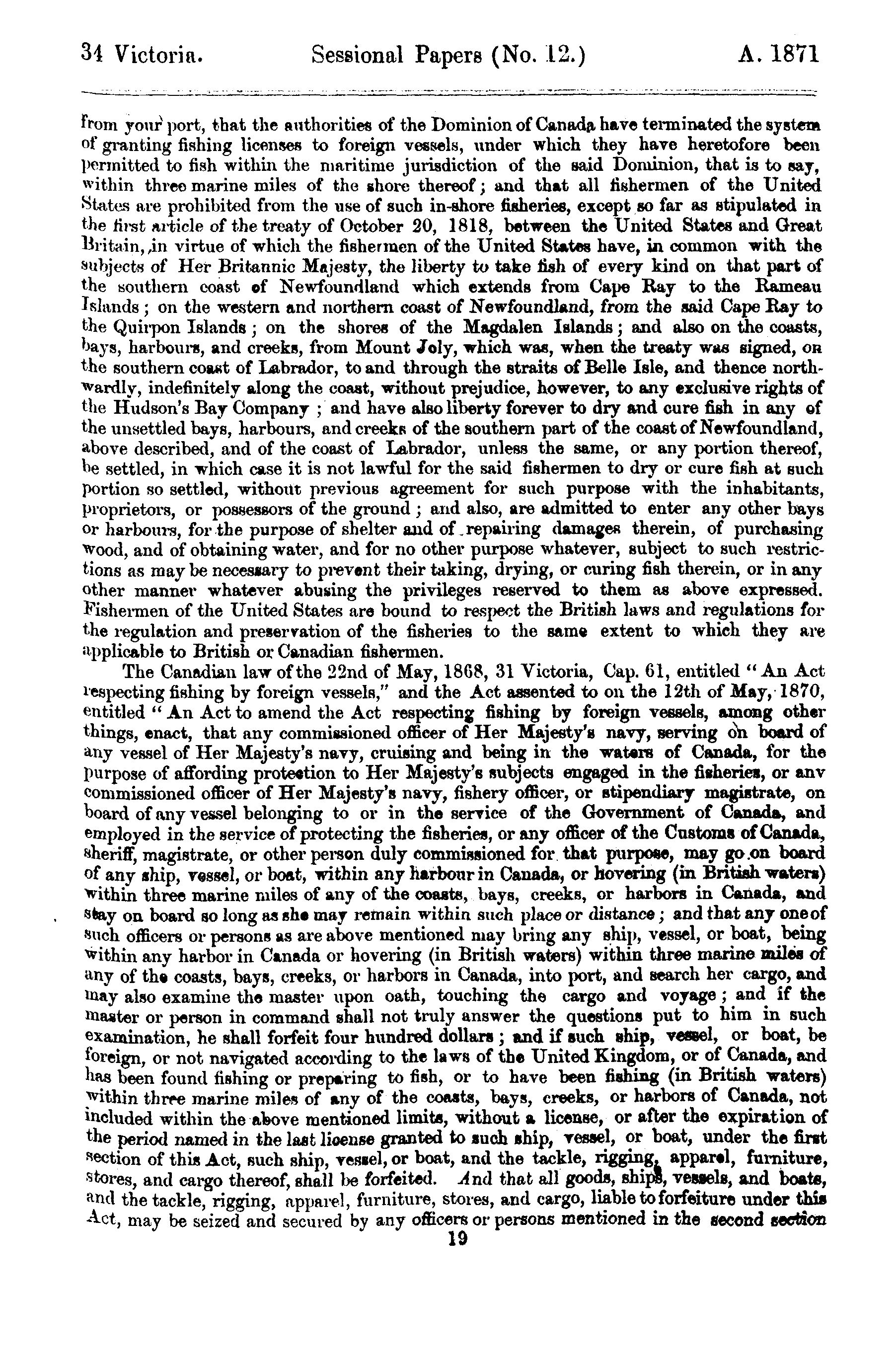 34 Victoria. Sessional Papers (No. 12.) A. 1871

from your port, that the authorities of the Dominion of Canada have terminated the system of granting fishing licenses to foreign vessels, under which they have heretofore been permitted to fish within the maritime jurisdiction of the said Dominion, that is to say, within three marine miles of the shore thereof; and that all fishermen of the United States are prohibited from the use of such in-shore fisheries, except so far as stipulated in the first article of the treaty of October 20, 1818, between the United States and Great Britain, in virtue of which the fishermen of the United States have, in common with the subjects of Her Britannic Majesty, the liberty to take fish of every kind on that part of the southern coast of Newfoundland which extends from Cape Ray to the Rameau Islands; on the western and northern coast of Newfoundland, from the said Cape Ray to the Quirpon Islands; on the shores of the Magdalen Islands; and also on the coasts, bays, harbours, and creeks, from Mount Joly, which was, when the treaty was signed, on the southern coast of Labrador, to and through the straits of Belle Isle, and thence northwardly, indefinitely along the coast, without prejudice, however, to any exclusive rights of the Hudson's Bay Company; and have also liberty forever to dry and cure fish in any of the unsettled bays, harbours, and creeks of the southern part of the coast of Newfoundland, above described, and of the coast of Labrador, unless the same, or any portion thereof, be settled, in which case it is not lawful for the said fishermen to dry or cure fish at such portion so settled, without previous agreement for such purpose with the inhabitants, proprietors, or possessors of the ground; and also, are admitted to enter any other bays or harbours, for the purpose of shelter and of repairing damages therein, of purchasing wood, and of obtaining water, and for no other purpose whatever, subject to such restrictions as may be necessary to prevent their taking, drying, or curing fish therein, or in any other manner whatever abusing the privileges reserved to them as above expressed. Fishermen of the United States are bound to respect the British laws and regulations for the regulation and preservation of the fisheries to the same extent to which they are applicable to British or Canadian fishermen.

The Canadian law of the 22nd of May, 1868, 31 Victoria, Cap. 61, entitled "An Act respecting fishing by foreign vessels," and the Act assented to on the 12th of May, 1870, entitled "An Act to amend the Act respecting fishing by foreign vessels, among other things, enact, that any commissioned officer of Her Majesty's navy, serving on board of any vessel of Her Majesty's navy, cruising and being in the waters of Canada, for the purpose of affording protection to Her Majesty's subjects engaged in the fisheries, or anv commissioned officer of Her Majesty's navy, fishery officer, or stipendiary magistrate, on board of any vessel belonging to or in the service of the Government of Canada, and employed in the service of protecting the fisheries, or any officer of the Customs of Canada, sheriff, magistrate, or other person duly commissioned for that purpose, may go on board of any ship, vessel, or boat, within any harbour in Canada, or hovering (in British waters) within three marine miles of any of the coasts, bays, creeks, or harbors in Canada, and stay on board so long as she may remain within such place or distance; and that any one of such officers or persons as are above mentioned may bring any ship, vessel, or boat, being within any harbor in Canada or hovering (in British waters) within three marine miles of any of the coasts, bays, creeks, or harbors in Canada, into port, and search her cargo, and may also examine the master upon oath, touching the cargo and voyage; and if the master or person in command shall not truly answer the questions put to him in such examination, he shall forfeit four hundred dollars; and if such ship, vessel, or boat, be foreign, or not navigated according to the laws of the United Kingdom, or of Canada, and has been found fishing or preparing to fish, or to have been fishing (in British waters) within three marine miles of any of the coasts, bays, creeks, or harbors of Canada, not included within the above mentioned limits, without a license, or after the expiration of the period named in the last license granted to such ship, vessel, or boat, under the first section of this Act, such ship, vessel, or boat, and the tackle, rigging, apparel, furniture, stores, and cargo thereof, shall be forfeited. And that all goods, ships, vessels, and boats, and the tackle, rigging, apparel, furniture, stores, and cargo, liable to forfeiture under this Act, may be seized and secured by any officers or persons mentioned in the second section

19